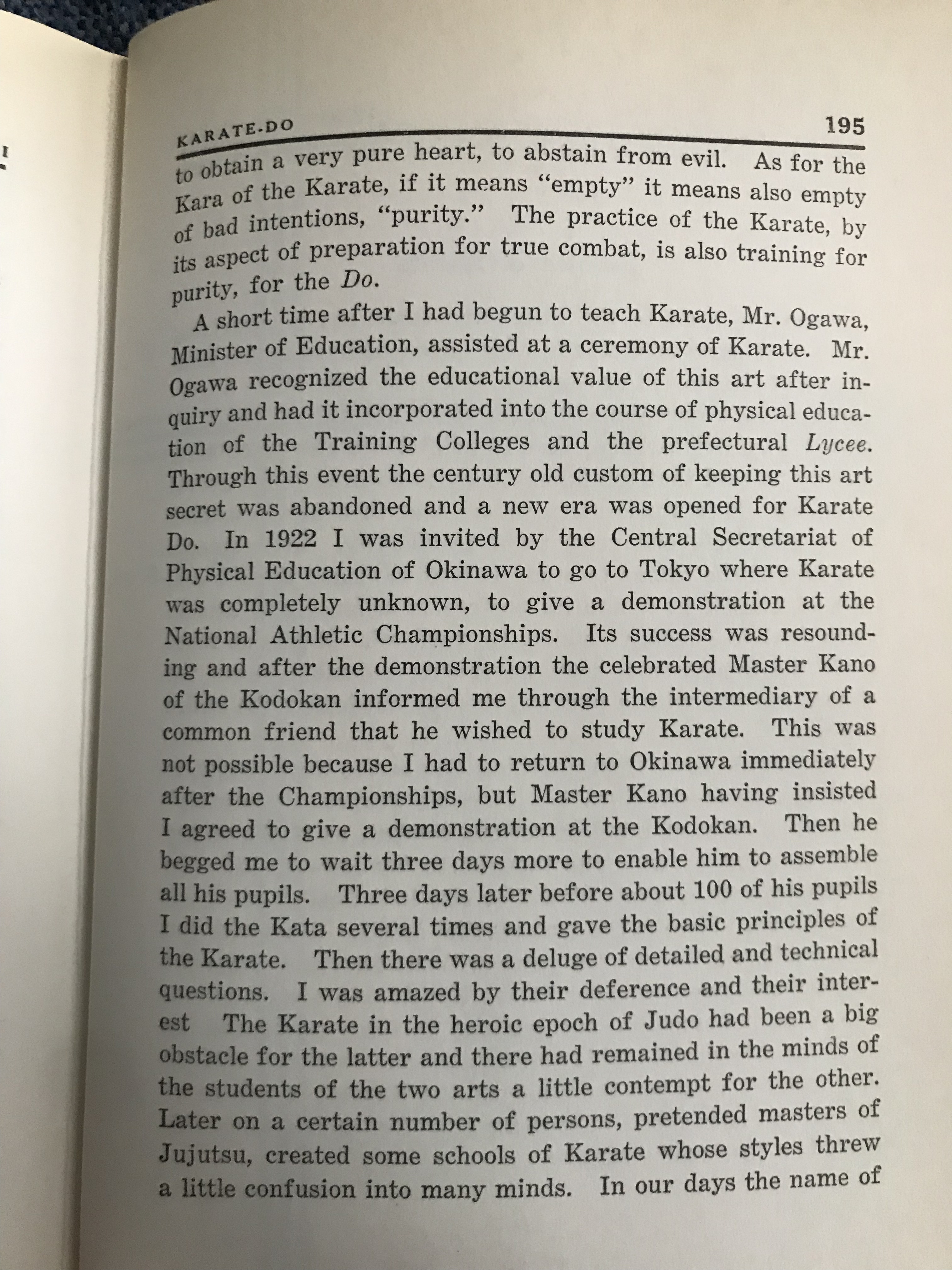 KARATE-DO 195

to obtain a very pure heart, to abstain from evil. As for the Kara of the Karate, if it means "empty" it means also empty of bad intentions, "purity." The practice of the Karate, by its aspect of preparation for true combat, is also training for purity, for the Do.

A short time after I had begun to teach Karate, Mr. Ogawa, Minister of Education, assisted at a ceremony of Karate. Mr. Ogawa recognized the educational value of this art after inquiry and had it incorporated into the course of physical education of the Training Colleges and the prefectural Lycee. Through this event the century old custom of keeping this art secret was abandoned and a new era was opened for Karate Do. In 1922 I was invited by the Central Secretariat of Physical Education of Okinawa to go to Tokyo where Karate was completely unknown, to give a demonstration at the National Athletic Championships. Its success was resounding and after the demonstration the celebrated Master Kano of the Kodokan informed me through the intermediary of a common friend that he wished to study Karate. This was not possible because I had to return to Okinawa immediately after the Championships, but Master Kano having insisted I agreed to give a demonstration at the Kodokan. Then he begged me to wait three days more to enable him to assemble all his pupils. Three days later before about 100 of his pupils I did the Kata several times and gave the basic principles of the Karate. Then there was a deluge of detailed and technical questions. I was amazed by their deference and their interest The Karate in the heroic epoch of Judo had been a big obstacle for the latter and there had remained in the minds of the students of the two arts a little contempt for the other. Later on a certain number of persons, pretended masters of Jujutsu, created some schools of Karate whose styles threw a little confusion into many minds. In our days the name of